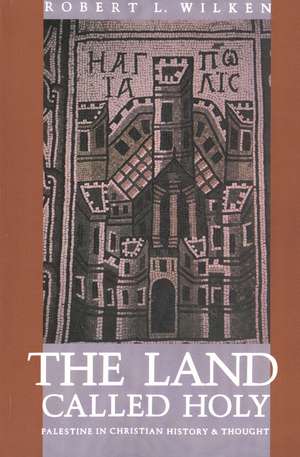 ROBERT L. WILKEN

ΗΑΓ ΙΑ ΠΟ ΛΙC

THE LAND CALLED HOLY

PALESTINE IN CHRISTIAN HISTORY & THOUGHT